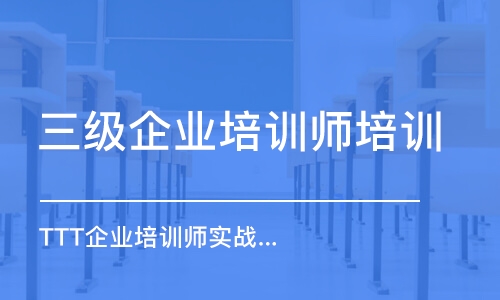 三级企业培训师培训

TTT企业培训师实战...